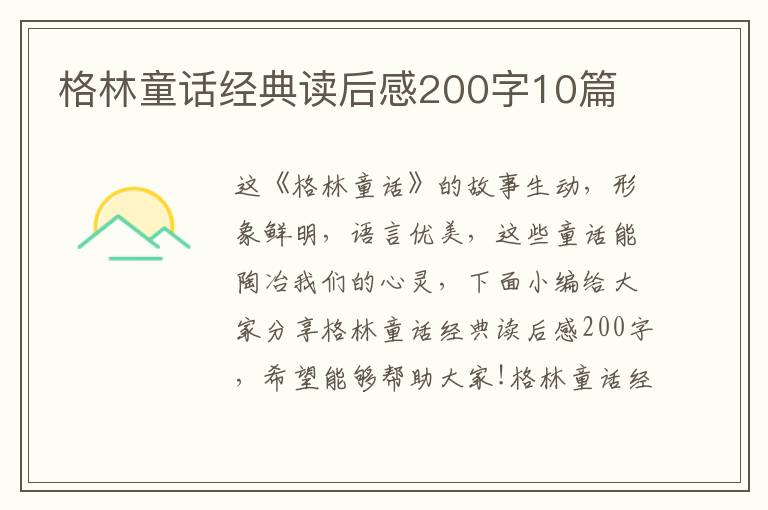 格林童话经典读后感200字10篇

这《格林童话》的故事生动，形象鲜明，语言优美，这些童话能陶冶我们的心灵，下面小编给大家分享格林童话经典读后感200字，希望能够帮助大家!格林童话经